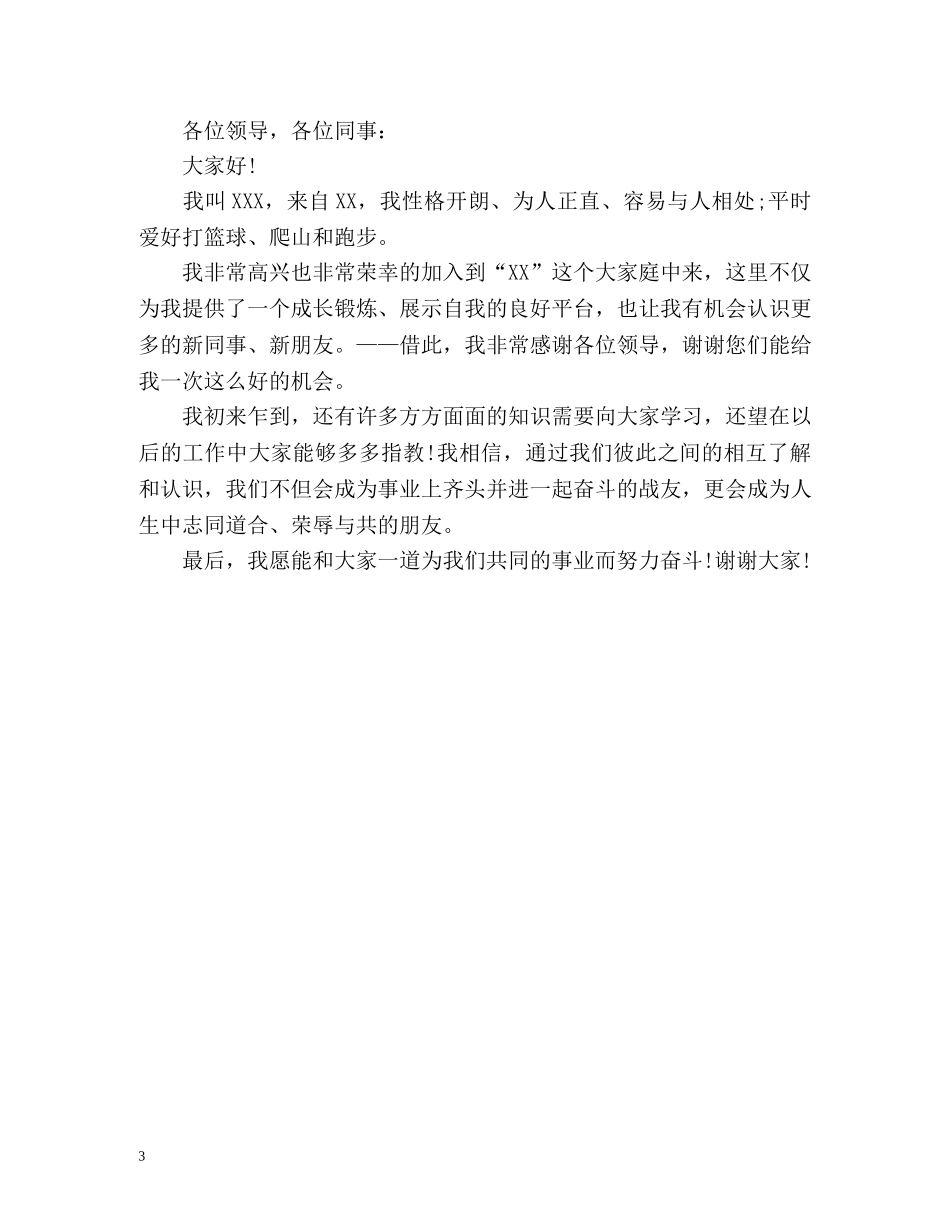 各位领导，各位同事：

大家好!

我叫XXX，来自XX，我性格开朗、为人正直、容易与人相处;平时爱好打篮球、爬山和跑步。

我非常高兴也非常荣幸的加入到“XX”这个大家庭中来，这里不仅为我提供了一个成长锻炼、展示自我的良好平台，也让我有机会认识更多的新同事、新朋友。——借此，我非常感谢各位领导，谢谢您们能给我一次这么好的机会。

我初来乍到，还有许多方方面面的知识需要向大家学习，还望在以后的工作中大家能够多多指教!我相信，通过我们彼此之间的相互了解和认识，我们不但会成为事业上齐头并进一起奋斗的战友，更会成为人生中志同道合、荣辱与共的朋友。

最后，我愿能和大家一道为我们共同的事业而努力奋斗!谢谢大家!

3